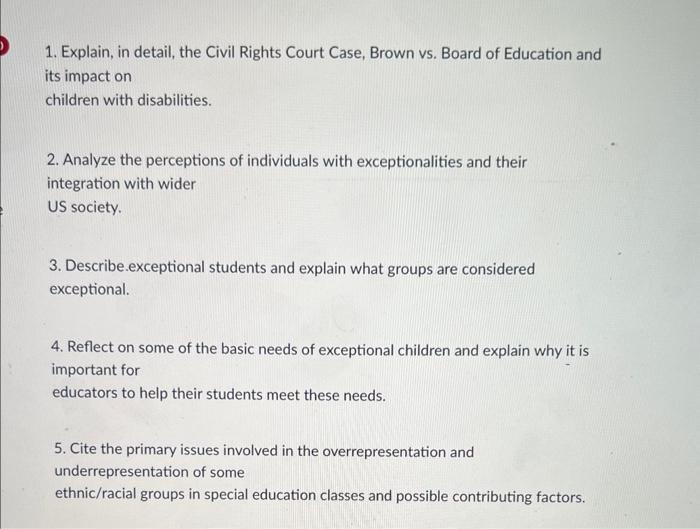 1. Explain, in detail, the Civil Rights Court Case, Brown vs. Board of Education and its impact on children with disabilities.

2. Analyze the perceptions of individuals with exceptionalities and their integration with wider US society.

3. Describe.exceptional students and explain what groups are considered exceptional.

4. Reflect on some of the basic needs of exceptional children and explain why it is important for educators to help their students meet these needs.

5. Cite the primary issues involved in the overrepresentation and underrepresentation of some ethnic/racial groups in special education classes and possible contributing factors.